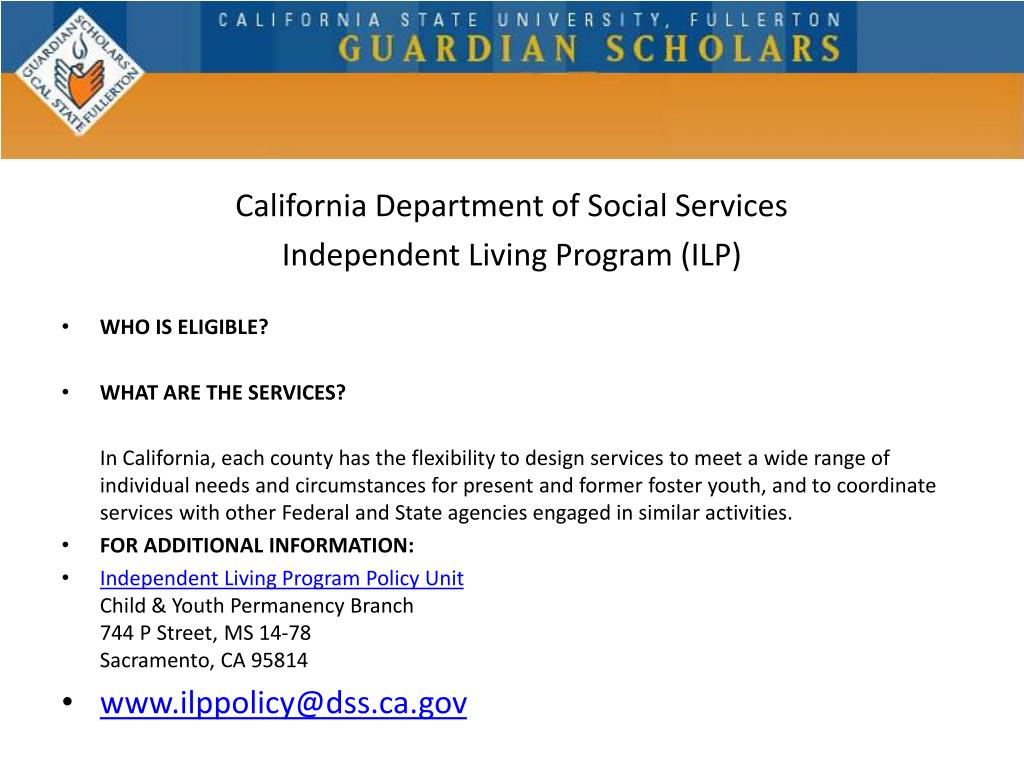 GUARDIAN SCHOLARS CAL STATE FULLERTON

CALIFORNIA STATE UNIVERSITY, FULLERTON
GUARDIAN SCHOLARS

California Department of Social Services
Independent Living Program (ILP)

• WHO IS ELIGIBLE?

• WHAT ARE THE SERVICES?

In California, each county has the flexibility to design services to meet a wide range of individual needs and circumstances for present and former foster youth, and to coordinate services with other Federal and State agencies engaged in similar activities.

• FOR ADDITIONAL INFORMATION:

• Independent Living Program Policy Unit
Child & Youth Permanency Branch
744 P Street, MS 14-78
Sacramento, CA 95814

• www.ilppolicy@dss.ca.gov